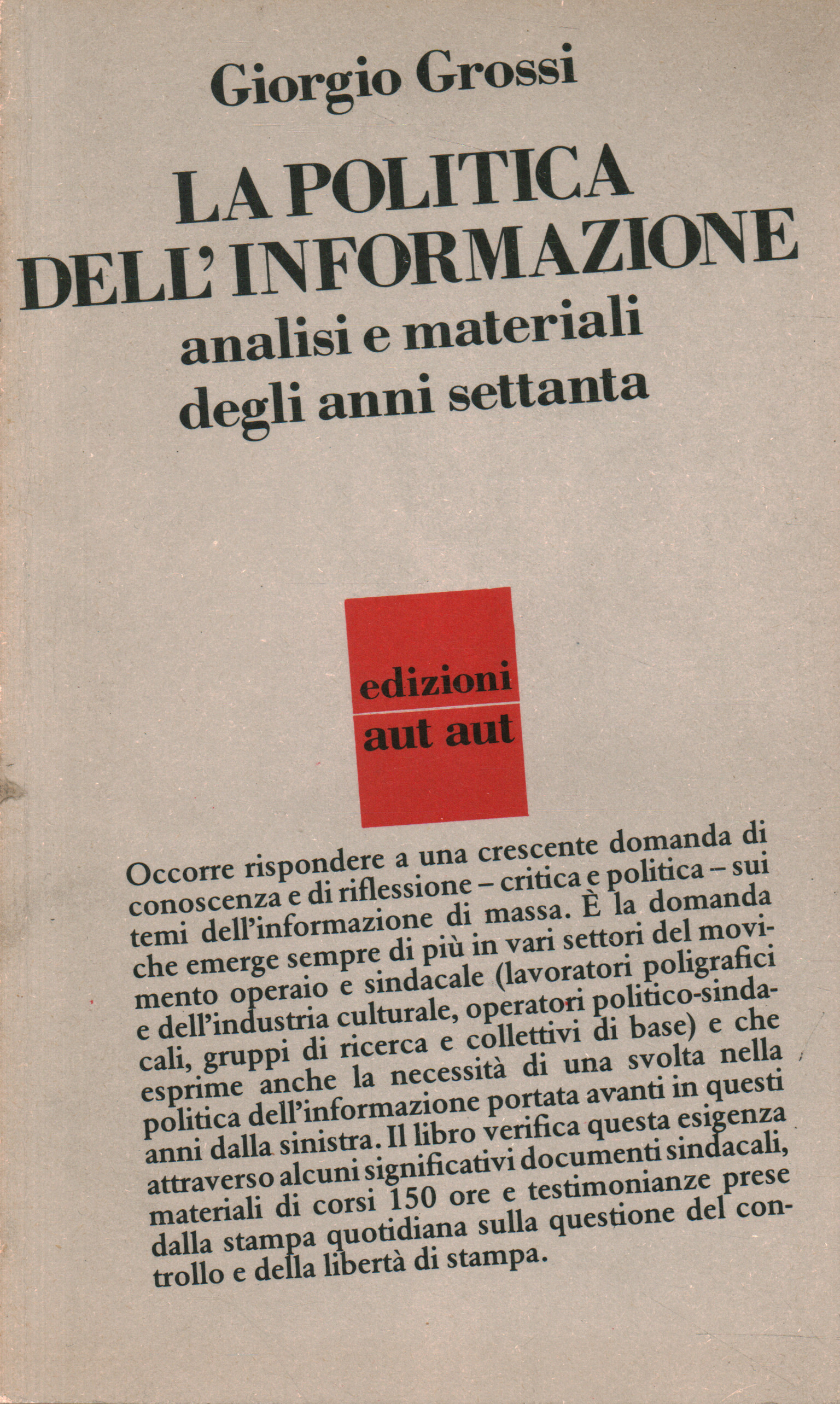 Giorgio Grossi

LA POLITICA DELL'INFORMAZIONE
analisi e materiali degli anni settanta

edizioni
aut aut

Occorre rispondere a una crescente domanda di conoscenza e di riflessione – critica e politica – sui temi dell'informazione di massa. È la domanda che emerge sempre di più in vari settori del movimento operaio e sindacale (lavoratori poligrafici e dell'industria culturale, operatori politico-sindacali, gruppi di ricerca e collettivi di base) e che esprime anche la necessità di una svolta nella politica dell'informazione portata avanti in questi anni dalla sinistra. Il libro verifica questa esigenza attraverso alcuni significativi documenti sindacali, materiali di corsi 150 ore e testimonianze prese dalla stampa quotidiana sulla questione del controllo e della libertà di stampa.